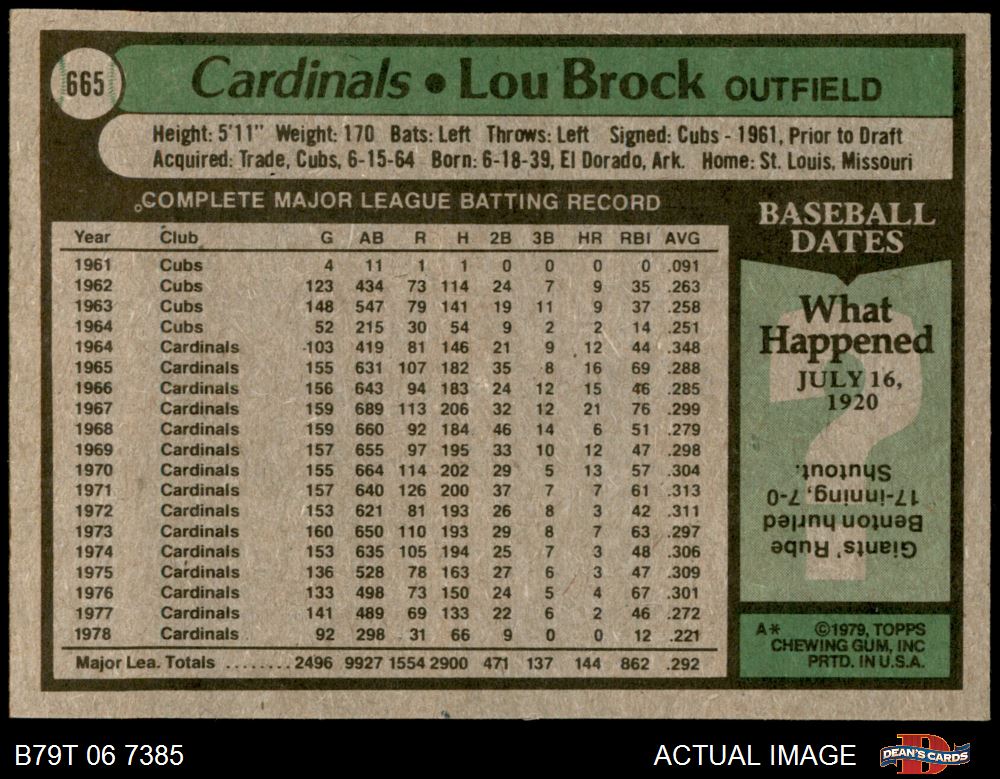 665

Cardinals • Lou Brock OUTFIELD

Height: 5'11" Weight: 170 Bats: Left Throws: Left Signed: Cubs - 1961, Prior to Draft
Acquired: Trade, Cubs, 6-15-64 Born: 6-18-39, El Dorado, Ark. Home: St. Louis, Missouri

COMPLETE MAJOR LEAGUE BATTING RECORD

| Year | Club | G | AB | R | H | 2B | 3B | HR | RBI | AVG |
|---|---|---|---|---|---|---|---|---|---|---|
| 1961 | Cubs | 4 | 11 | 1 | 1 | 0 | 0 | 0 | 0 | .091 |
| 1962 | Cubs | 123 | 434 | 73 | 114 | 24 | 7 | 9 | 35 | .263 |
| 1963 | Cubs | 148 | 547 | 79 | 141 | 19 | 11 | 9 | 37 | .258 |
| 1964 | Cubs | 52 | 215 | 30 | 54 | 9 | 2 | 2 | 14 | .251 |
| 1964 | Cardinals | 103 | 419 | 81 | 146 | 21 | 9 | 12 | 44 | .348 |
| 1965 | Cardinals | 155 | 631 | 107 | 182 | 35 | 8 | 16 | 69 | .288 |
| 1966 | Cardinals | 156 | 643 | 94 | 183 | 24 | 12 | 15 | 46 | .285 |
| 1967 | Cardinals | 159 | 689 | 113 | 206 | 32 | 12 | 21 | 76 | .299 |
| 1968 | Cardinals | 159 | 660 | 92 | 184 | 46 | 14 | 6 | 51 | .279 |
| 1969 | Cardinals | 157 | 655 | 97 | 195 | 33 | 10 | 12 | 47 | .298 |
| 1970 | Cardinals | 155 | 664 | 114 | 202 | 29 | 5 | 13 | 57 | .304 |
| 1971 | Cardinals | 157 | 640 | 126 | 200 | 37 | 7 | 7 | 61 | .313 |
| 1972 | Cardinals | 153 | 621 | 81 | 193 | 26 | 8 | 3 | 42 | .311 |
| 1973 | Cardinals | 160 | 650 | 110 | 193 | 29 | 8 | 7 | 63 | .297 |
| 1974 | Cardinals | 153 | 635 | 105 | 194 | 25 | 7 | 3 | 48 | .306 |
| 1975 | Cardinals | 136 | 528 | 78 | 163 | 27 | 6 | 3 | 47 | .309 |
| 1976 | Cardinals | 133 | 498 | 73 | 150 | 24 | 5 | 4 | 67 | .301 |
| 1977 | Cardinals | 141 | 489 | 69 | 133 | 22 | 6 | 2 | 46 | .272 |
| 1978 | Cardinals | 92 | 298 | 31 | 66 | 9 | 0 | 0 | 12 | .221 |
| Major Lea. Totals |  | 2496 | 9927 | 1554 | 2900 | 471 | 137 | 144 | 862 | .292 |

BASEBALL DATES

What Happened
JULY 16, 1920

Giants' Rube Benton hurled 17-inning, 7-0 Shutout.

A* ©1979, TOPPS CHEWING GUM, INC PRTD. IN U.S.A.

B79T 06 7385

ACTUAL IMAGE

DEAN'S CARDS